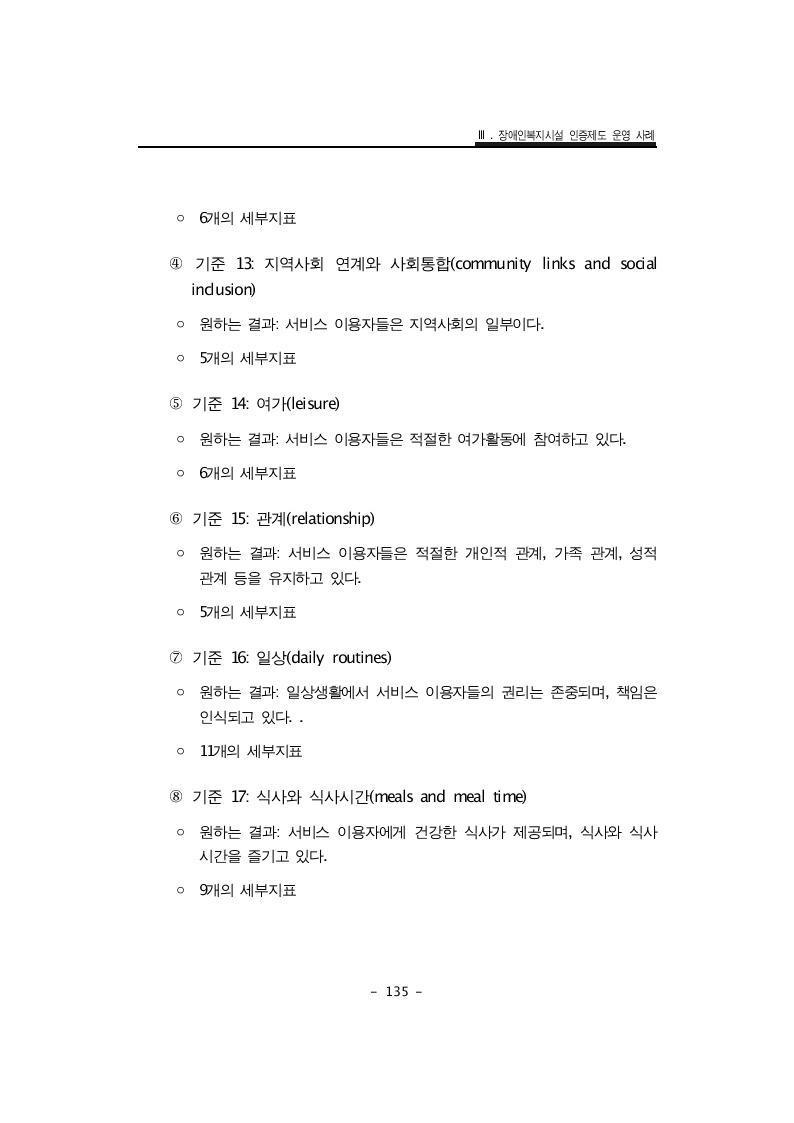 Ⅲ. 장애인복지시설 인증제도 운영 사례

○ 6개의 세부지표

④ 기준 13: 지역사회 연계와 사회통합(community links and social inclusion)

○ 원하는 결과: 서비스 이용자들은 지역사회의 일부이다.

○ 5개의 세부지표

⑤ 기준 14: 여가(leisure)

○ 원하는 결과: 서비스 이용자들은 적절한 여가활동에 참여하고 있다.

○ 6개의 세부지표

⑥ 기준 15: 관계(relationship)

○ 원하는 결과: 서비스 이용자들은 적절한 개인적 관계, 가족 관계, 성적 관계 등을 유지하고 있다.

○ 5개의 세부지표

⑦ 기준 16: 일상(daily routines)

○ 원하는 결과: 일상생활에서 서비스 이용자들의 권리는 존중되며, 책임은 인식되고 있다. .

○ 11개의 세부지표

⑧ 기준 17: 식사와 식사시간(meals and meal time)

○ 원하는 결과: 서비스 이용자에게 건강한 식사가 제공되며, 식사와 식사 시간을 즐기고 있다.

○ 9개의 세부지표

- 135 -